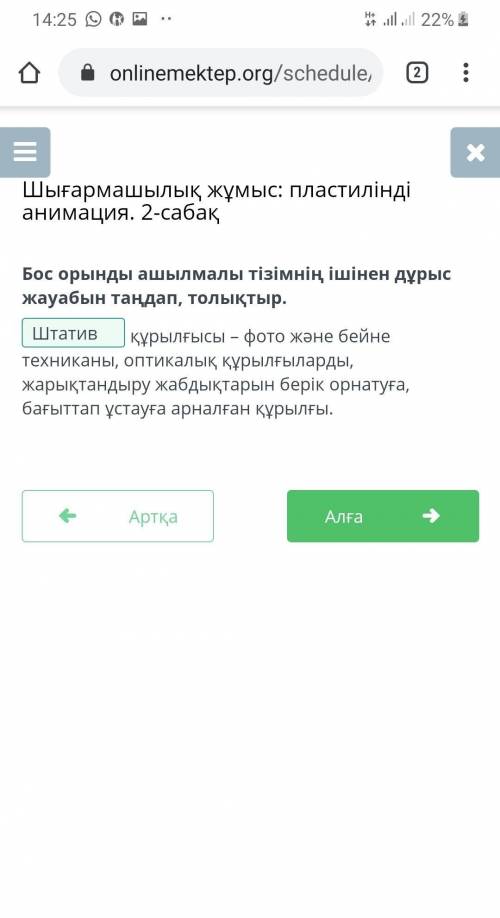 14:25 22%

onlinemektep.org/schedule/

2

Шығармашылық жұмыс: пластилінді анимация. 2-сабақ

Бос орынды ашылмалы тізімнің ішінен дұрыс жауабын таңдап, толықтыр.

Штатив құрылғысы – фото және бейне техниканы, оптикалық құрылғыларды, жарықтандыру жабдықтарын берік орнатуға, бағыттап ұстауға арналған құрылғы.

Артқа

Алға